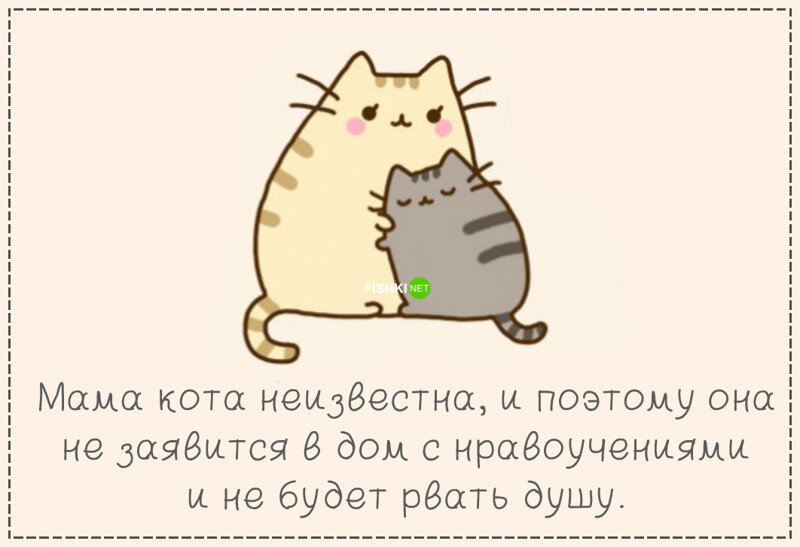 FISHKI NET

Мама кота неизвестна, и поэтому она не заявится в дом с нравоучениями и не будет рвать душу.